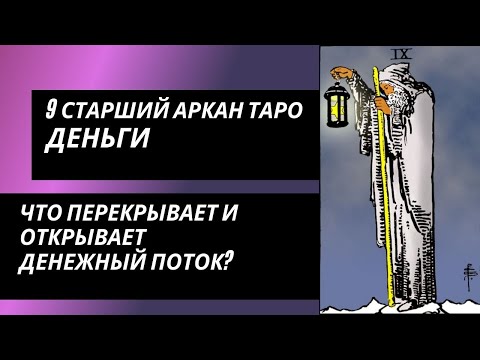 9 СТАРШИЙ АРКАН ТАРО
ДЕНЬГИ

ЧТО ПЕРЕКРЫВАЕТ И ОТКРЫВАЕТ ДЕНЕЖНЫЙ ПОТОК?

IX